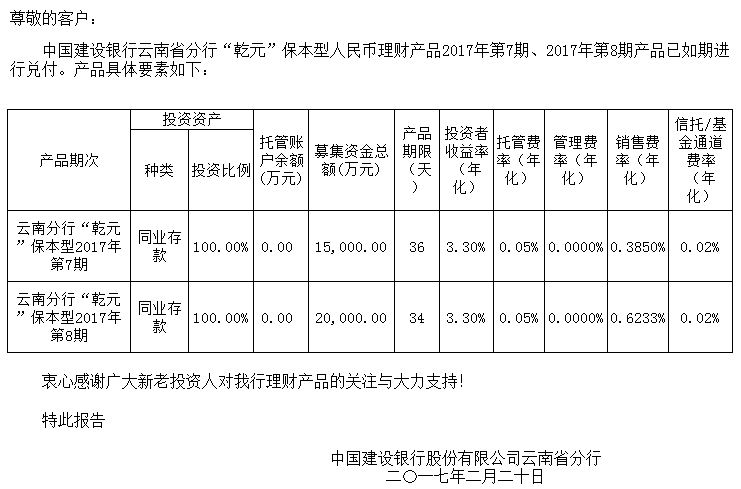 尊敬的客户：

中国建设银行云南省分行“乾元”保本型人民币理财产品2017年第7期、2017年第8期产品已如期进行兑付。产品具体要素如下：

| 产品期次 | 投资资产 | | 托管账户余额（万元） | 募集资金总额（万元） | 产品期限（天） | 投资者收益率（年化） | 托管费率（年化） | 管理费率（年化） | 销售费率（年化） | 信托/基金通道费率（年化） |
|---|---|---|---|---|---|---|---|---|---|---|
| | 种类 | 投资比例 | | | | | | | | |
| 云南分行“乾元”保本型2017年第7期 | 同业存款 | 100.00% | 0.00 | 15,000.00 | 36 | 3.30% | 0.05% | 0.0000% | 0.3850% | 0.02% |
| 云南分行“乾元”保本型2017年第8期 | 同业存款 | 100.00% | 0.00 | 20,000.00 | 34 | 3.30% | 0.05% | 0.0000% | 0.6233% | 0.02% |

衷心感谢广大新老投资人对我行理财产品的关注与大力支持！

特此报告

中国建设银行股份有限公司云南省分行
二〇一七年二月二十日